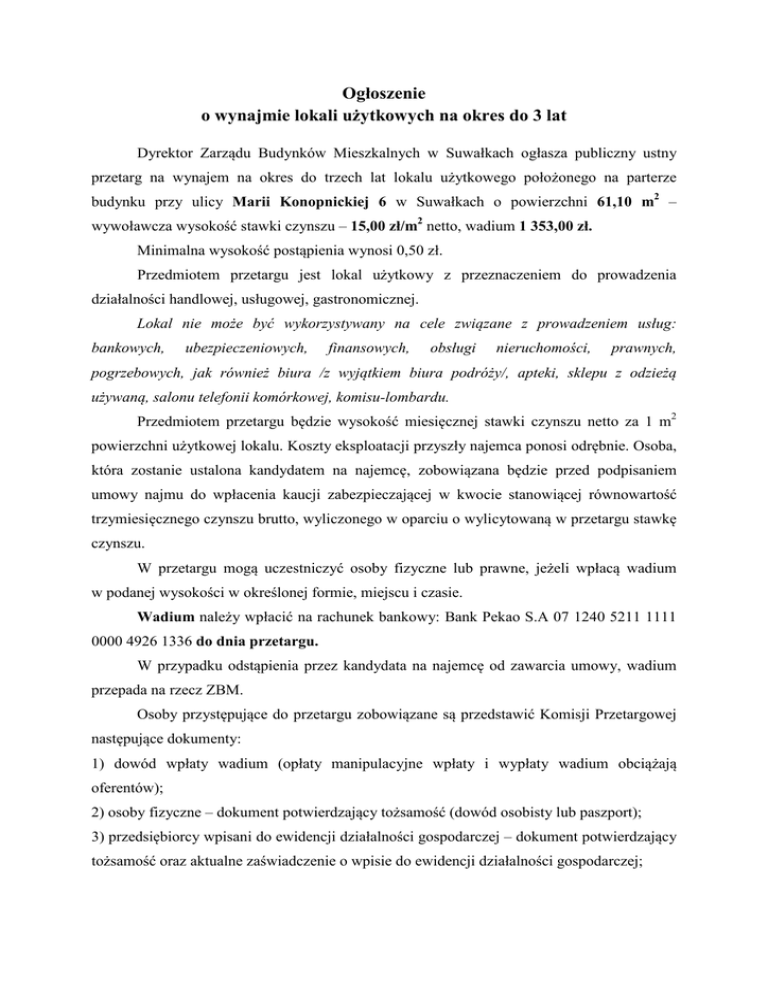 Ogłoszenie
o wynajmie lokali użytkowych na okres do 3 lat

Dyrektor Zarządu Budynków Mieszkalnych w Suwałkach ogłasza publiczny ustny przetarg na wynajem na okres do trzech lat lokalu użytkowego położonego na parterze budynku przy ulicy Marii Konopnickiej 6 w Suwałkach o powierzchni 61,10 $m^2$ – wywoławcza wysokość stawki czynszu – 15,00 zł/$m^2$ netto, wadium 1 353,00 zł.

Minimalna wysokość postąpienia wynosi 0,50 zł.

Przedmiotem przetargu jest lokal użytkowy z przeznaczeniem do prowadzenia działalności handlowej, usługowej, gastronomicznej.

Lokal nie może być wykorzystywany na cele związane z prowadzeniem usług: bankowych, ubezpieczeniowych, finansowych, obsługi nieruchomości, prawnych, pogrzebowych, jak również biura /z wyjątkiem biura podróży/, apteki, sklepu z odzieżą używaną, salonu telefonii komórkowej, komisu-lombardu.

Przedmiotem przetargu będzie wysokość miesięcznej stawki czynszu netto za 1 $m^2$ powierzchni użytkowej lokalu. Koszty eksploatacji przyszły najemca ponosi odrębnie. Osoba, która zostanie ustalona kandydatem na najemcę, zobowiązana będzie przed podpisaniem umowy najmu do wpłacenia kaucji zabezpieczającej w kwocie stanowiącej równowartość trzymiesięcznego czynszu brutto, wyliczonego w oparciu o wylicytowaną w przetargu stawkę czynszu.

W przetargu mogą uczestniczyć osoby fizyczne lub prawne, jeżeli wpłacą wadium w podanej wysokości w określonej formie, miejscu i czasie.

Wadium należy wpłacić na rachunek bankowy: Bank Pekao S.A 07 1240 5211 1111 0000 4926 1336 do dnia przetargu.

W przypadku odstąpienia przez kandydata na najemcę od zawarcia umowy, wadium przepada na rzecz ZBM.

Osoby przystępujące do przetargu zobowiązane są przedstawić Komisji Przetargowej następujące dokumenty:
1) dowód wpłaty wadium (opłaty manipulacyjne wpłaty i wypłaty wadium obciążają oferentów);
2) osoby fizyczne – dokument potwierdzający tożsamość (dowód osobisty lub paszport);
3) przedsiębiorcy wpisani do ewidencji działalności gospodarczej – dokument potwierdzający tożsamość oraz aktualne zaświadczenie o wpisie do ewidencji działalności gospodarczej;